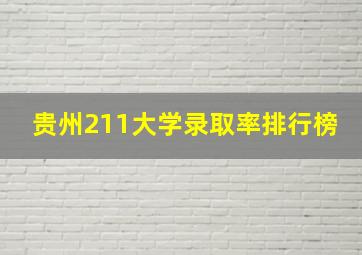 贵州211大学录取率排行榜